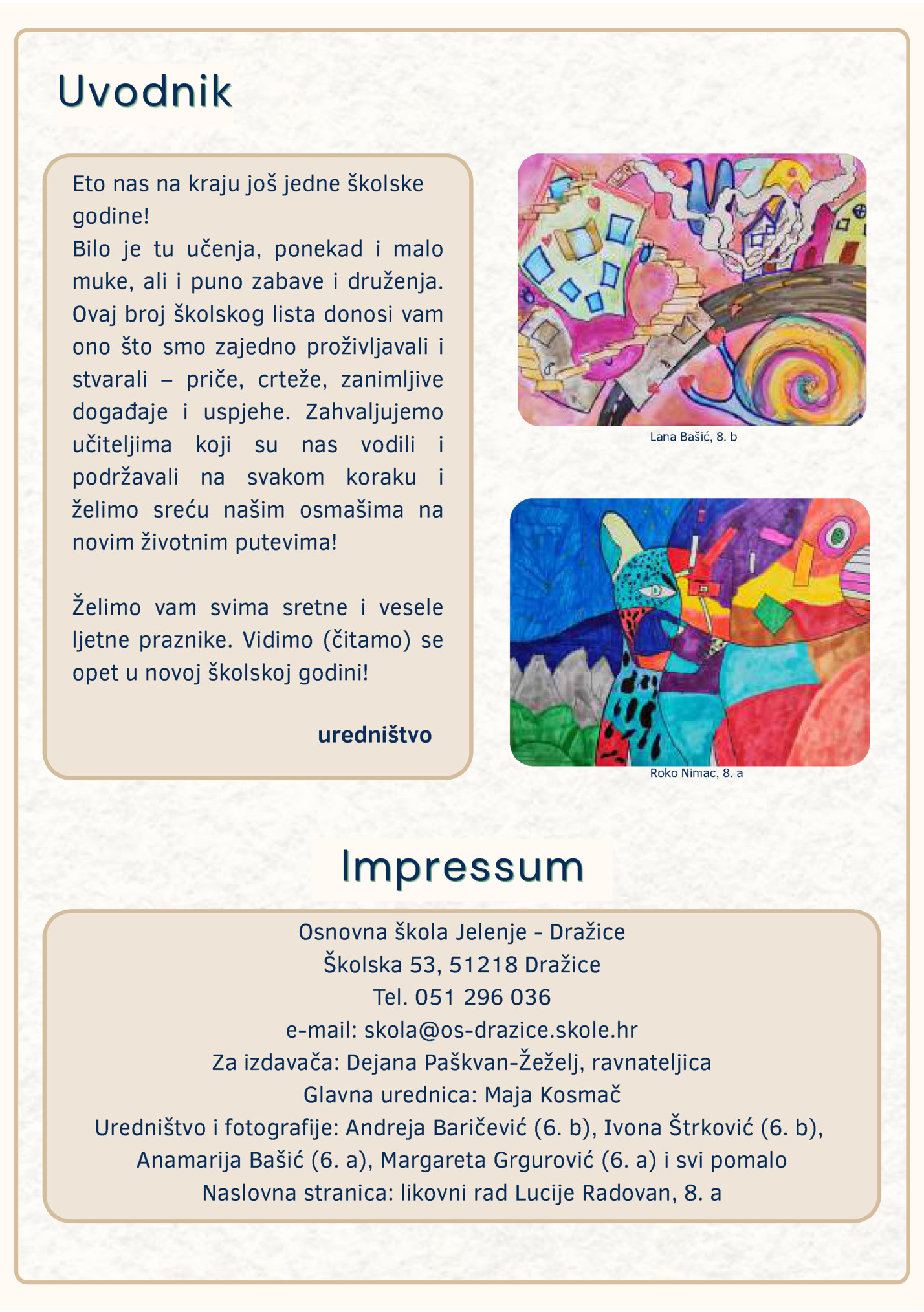 Uvodnik

Eto nas na kraju još jedne školske godine!
Bilo je tu učenja, ponekad i malo muke, ali i puno zabave i druženja. Ovaj broj školskog lista donosi vam ono što smo zajedno proživljavali i stvarali – priče, crteže, zanimljive događaje i uspjehe. Zahvaljujemo učiteljima koji su nas vodili i podržavali na svakom koraku i želimo sreću našim osmašima na novim životnim putevima!

Želimo vam svima sretne i vesele ljetne praznike. Vidimo (čitamo) se opet u novoj školskoj godini!

uredništvo

Lana Bašić, 8. b

Roko Nimac, 8. a

Impressum

Osnovna škola Jelenje - Dražice
Školska 53, 51218 Dražice
Tel. 051 296 036
e-mail: skola@os-drazice.skole.hr
Za izdavača: Dejana Paškvan-Žeželj, ravnateljica
Glavna urednica: Maja Kosmač
Uredništvo i fotografije: Andreja Baričević (6. b), Ivona Štrković (6. b), Anamarija Bašić (6. a), Margareta Grgurović (6. a) i svi pomalo
Naslovna stranica: likovni rad Lucije Radovan, 8. a